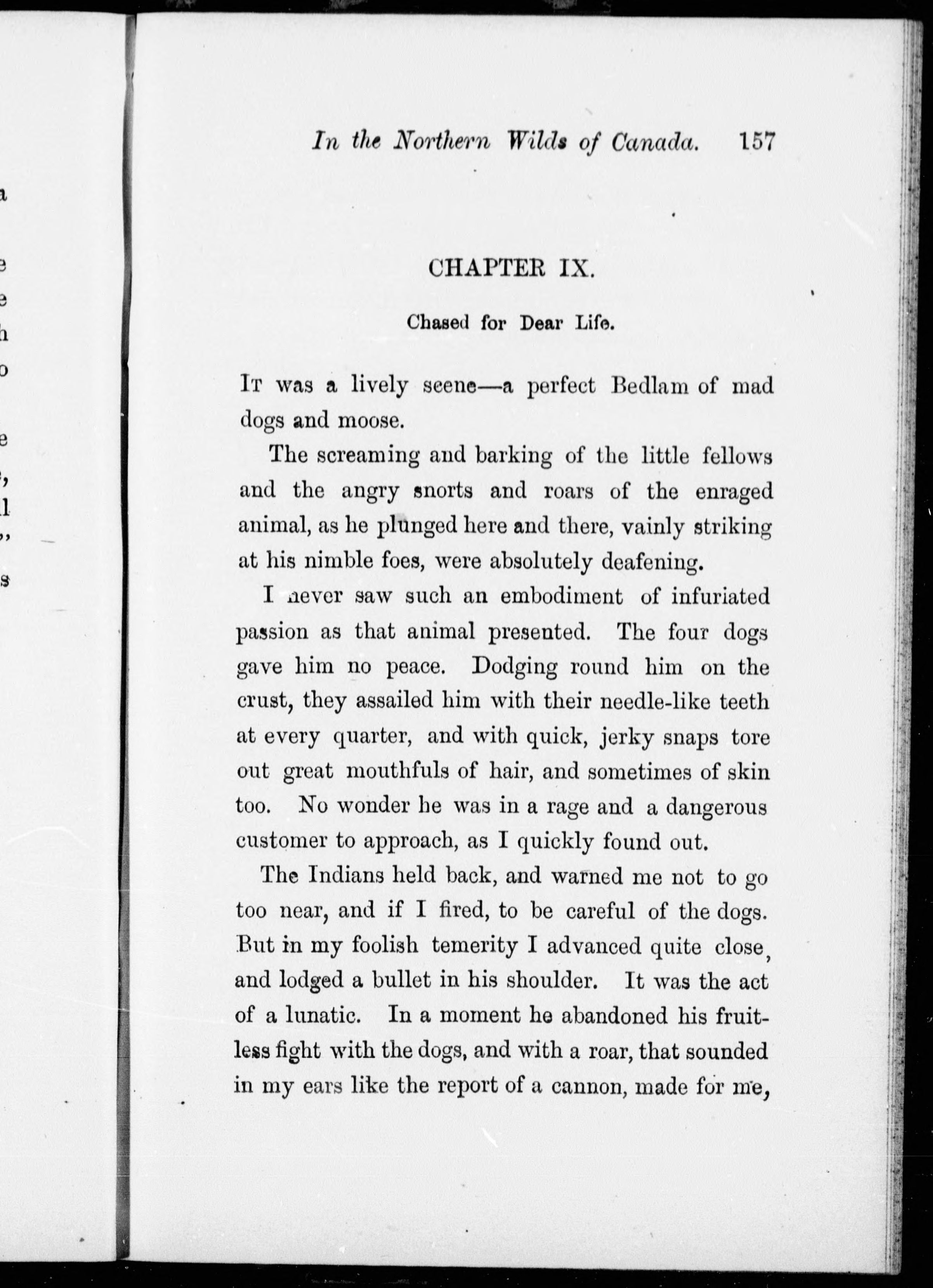 In the Northern Wilds of Canada. 157

CHAPTER IX.

Chased for Dear Life.

It was a lively scene—a perfect Bedlam of mad dogs and moose.

The screaming and barking of the little fellows and the angry snorts and roars of the enraged animal, as he plunged here and there, vainly striking at his nimble foes, were absolutely deafening.

I never saw such an embodiment of infuriated passion as that animal presented. The four dogs gave him no peace. Dodging round him on the crust, they assailed him with their needle-like teeth at every quarter, and with quick, jerky snaps tore out great mouthfuls of hair, and sometimes of skin too. No wonder he was in a rage and a dangerous customer to approach, as I quickly found out.

The Indians held back, and warned me not to go too near, and if I fired, to be careful of the dogs. But in my foolish temerity I advanced quite close, and lodged a bullet in his shoulder. It was the act of a lunatic. In a moment he abandoned his fruitless fight with the dogs, and with a roar, that sounded in my ears like the report of a cannon, made for me,